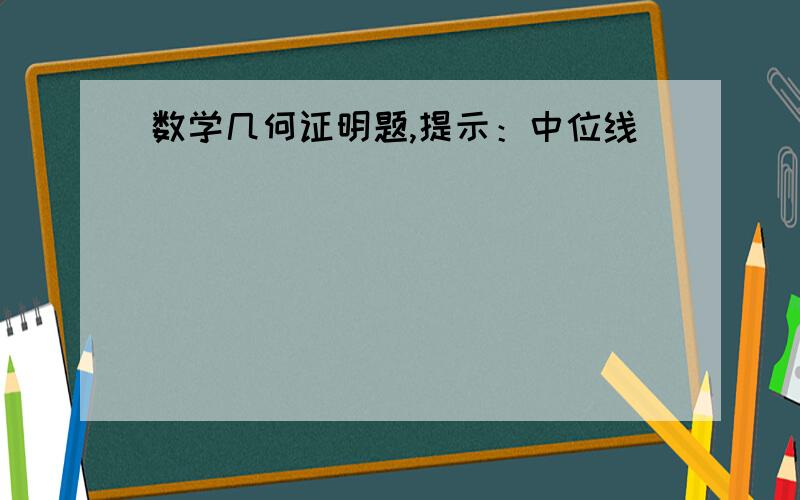 数学几何证明题,提示：中位线